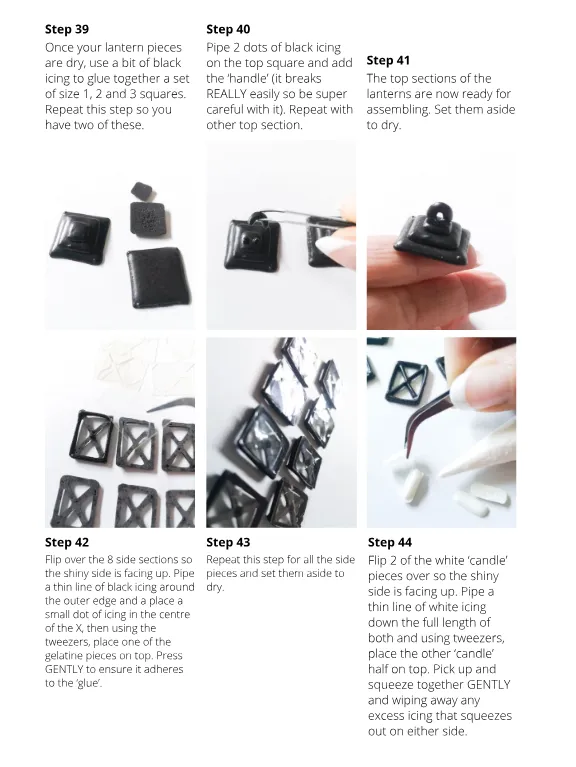 Step 39
Once your lantern pieces are dry, use a bit of black icing to glue together a set of size 1, 2 and 3 squares. Repeat this step so you have two of these.

Step 40
Pipe 2 dots of black icing on the top square and add the 'handle' (it breaks REALLY easily so be super careful with it). Repeat with other top section.

Step 41
The top sections of the lanterns are now ready for assembling. Set them aside to dry.

Step 42
Flip over the 8 side sections so the shiny side is facing up. Pipe a thin line of black icing around the outer edge and a place a small dot of icing in the centre of the X, then using the tweezers, place one of the gelatine pieces on top. Press GENTLY to ensure it adheres to the 'glue'.

Step 43
Repeat this step for all the side pieces and set them aside to dry.

Step 44
Flip 2 of the white 'candle' pieces over so the shiny side is facing up. Pipe a thin line of white icing down the full length of both and using tweezers, place the other 'candle' half on top. Pick up and squeeze together GENTLY and wiping away any excess icing that squeezes out on either side.